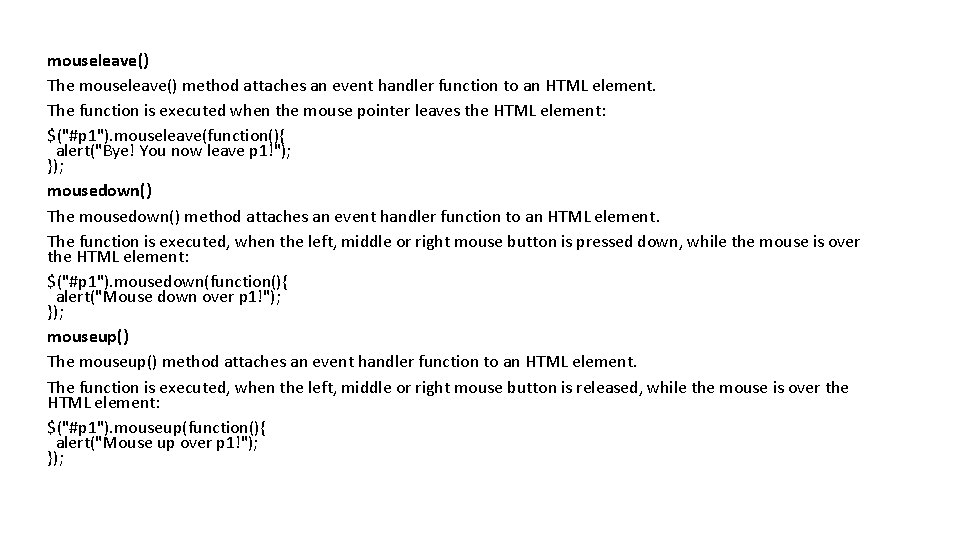 mouseleave()

The mouseleave() method attaches an event handler function to an HTML element.

The function is executed when the mouse pointer leaves the HTML element:

$("#p1").mouseleave(function(){
  alert("Bye! You now leave p1!");
});

mousedown()

The mousedown() method attaches an event handler function to an HTML element.

The function is executed, when the left, middle or right mouse button is pressed down, while the mouse is over the HTML element:

$("#p1").mousedown(function(){
  alert("Mouse down over p1!");
});

mouseup()

The mouseup() method attaches an event handler function to an HTML element.

The function is executed, when the left, middle or right mouse button is released, while the mouse is over the HTML element:

$("#p1").mouseup(function(){
  alert("Mouse up over p1!");
});